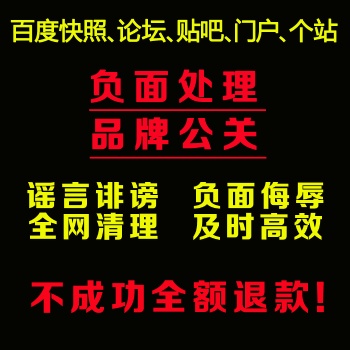 百度快照、论坛、贴吧、门户、个站

负面处理

品牌公关

谣言诽谤 负面侮辱
全网清理 及时高效

不成功全额退款!